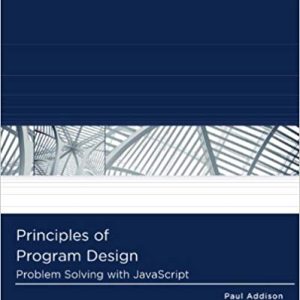 Principles of Program Design
Problem Solving with JavaScript

Paul Addison